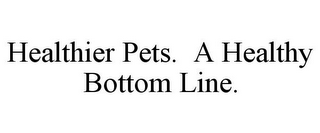 Healthier Pets. A Healthy Bottom Line.